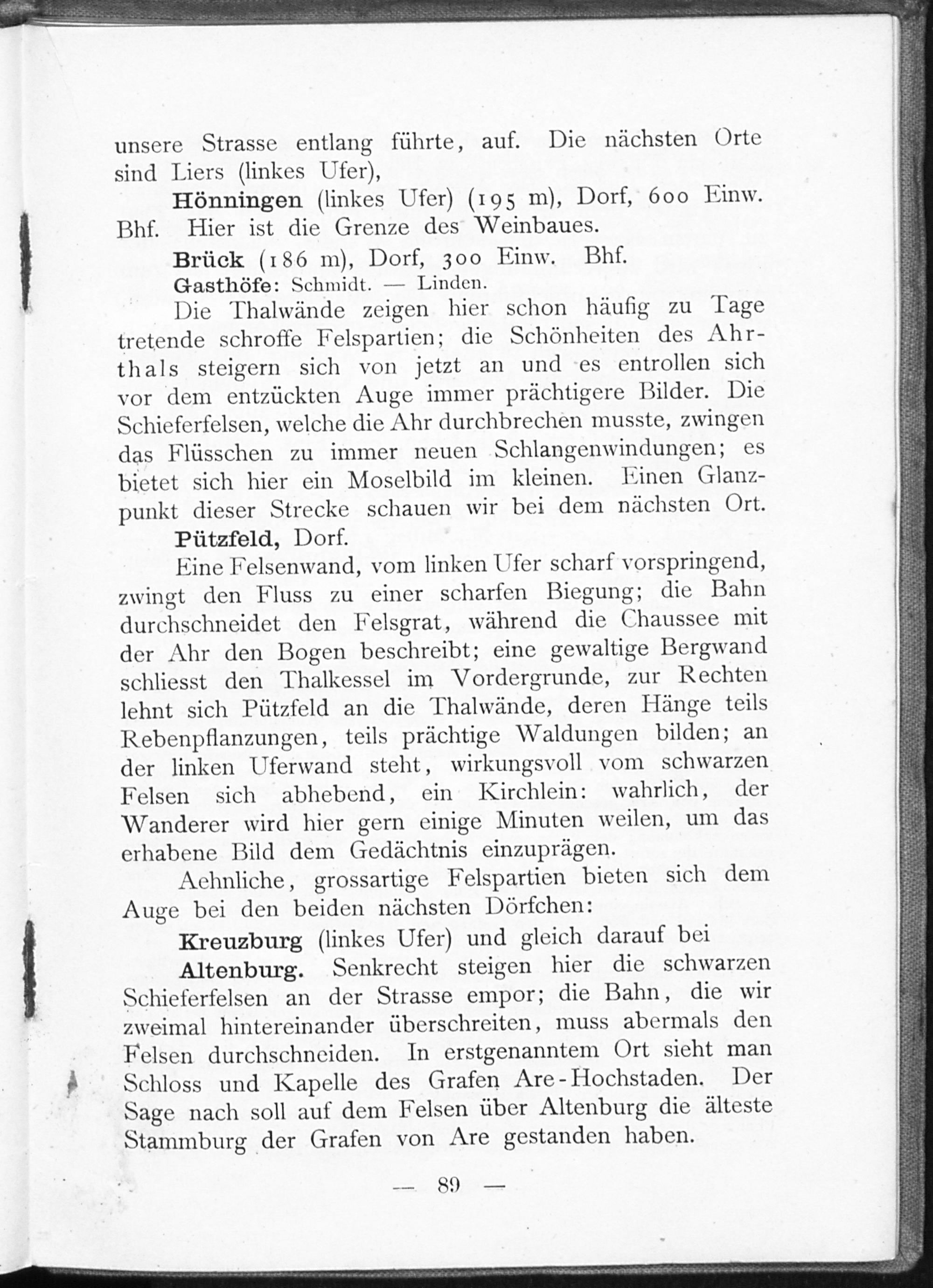 unsere Strasse entlang führte, auf. Die nächsten Orte sind Liers (linkes Ufer),

Hönningen (linkes Ufer) (195 m), Dorf, 600 Einw. Bhf. Hier ist die Grenze des Weinbaues.

Brück (186 m), Dorf, 300 Einw. Bhf.

Gasthöfe: Schmidt. — Linden.

Die Thalwände zeigen hier schon häufig zu Tage tretende schroffe Felspartien; die Schönheiten des Ahrthals steigern sich von jetzt an und es entrollen sich vor dem entzückten Auge immer prächtigere Bilder. Die Schieferfelsen, welche die Ahr durchbrechen musste, zwingen das Flüsschen zu immer neuen Schlangenwindungen; es bietet sich hier ein Moselbild im kleinen. Einen Glanzpunkt dieser Strecke schauen wir bei dem nächsten Ort.

Pützfeld, Dorf.

Eine Felsenwand, vom linken Ufer scharf vorspringend, zwingt den Fluss zu einer scharfen Biegung; die Bahn durchschneidet den Felsgrat, während die Chaussee mit der Ahr den Bogen beschreibt; eine gewaltige Bergwand schliesst den Thalkessel im Vordergrunde, zur Rechten lehnt sich Pützfeld an die Thalwände, deren Hänge teils Rebenpflanzungen, teils prächtige Waldungen bilden; an der linken Uferwand steht, wirkungsvoll vom schwarzen Felsen sich abhebend, ein Kirchlein: wahrlich, der Wanderer wird hier gern einige Minuten weilen, um das erhabene Bild dem Gedächtnis einzuprägen.

Aehnliche, grossartige Felspartien bieten sich dem Auge bei den beiden nächsten Dörfchen:

Kreuzburg (linkes Ufer) und gleich darauf bei

Altenburg. Senkrecht steigen hier die schwarzen Schieferfelsen an der Strasse empor; die Bahn, die wir zweimal hintereinander überschreiten, muss abermals den Felsen durchschneiden. In erstgenanntem Ort sieht man Schloss und Kapelle des Grafen Are-Hochstaden. Der Sage nach soll auf dem Felsen über Altenburg die älteste Stammburg der Grafen von Are gestanden haben.

— 89 —